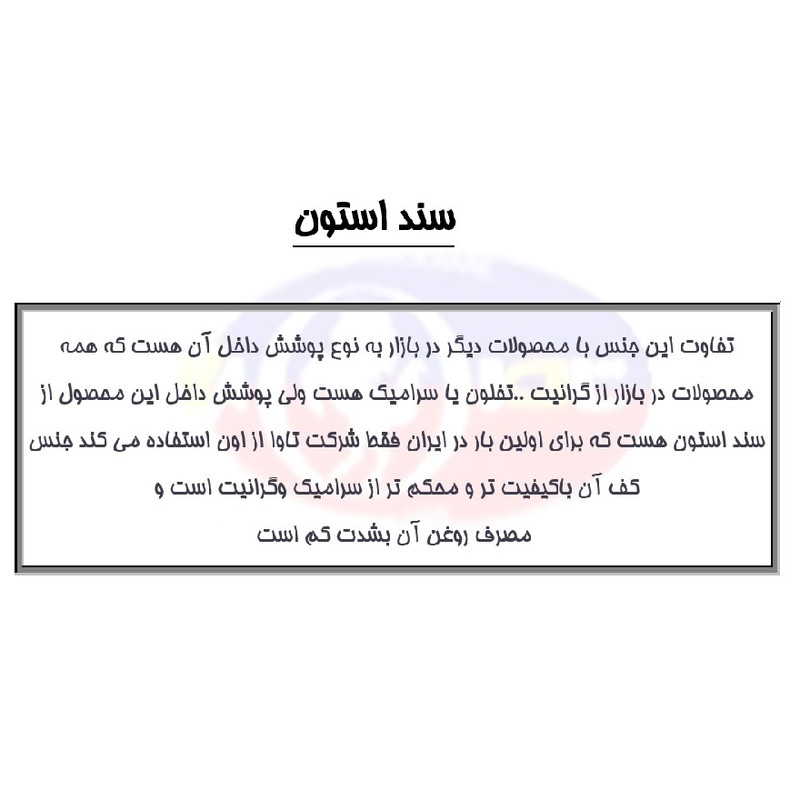 سند استون

تفاوت این جنس با محصولات دیگر در بازار به نوع پوشش داخل آن هست که همه محصولات در بازار از گرانیت ..تفلون یا سرامیک هست ولی پوشش داخل این محصول از سند استون هست که برای اولین بار در ایران فقط شرکت تاوا از اون استفاده می کند جنس کف آن باکیفیت تر و محکم تر از سرامیک وگرانیت است و

مصرف روغن آن بشدت کم است